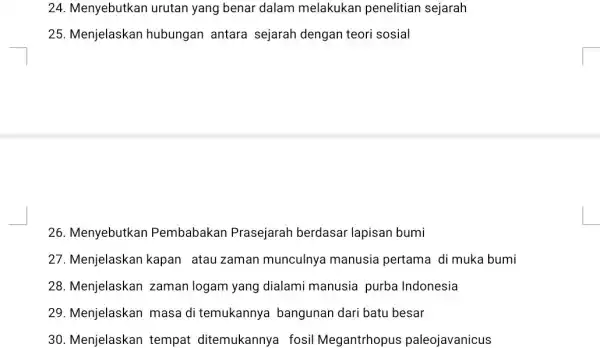 24. Menyebutkan urutan yang benar dalam melakukan penelitian sejarah

25. Menjelaskan hubungan antara sejarah dengan teori sosial

26. Menyebutkan Pembabakan Prasejarah berdasar lapisan bumi

27. Menjelaskan kapan atau zaman munculnya manusia pertama di muka bumi

28. Menjelaskan zaman logam yang dialami manusia purba Indonesia

29. Menjelaskan masa di temukannya bangunan dari batu besar

30. Menjelaskan tempat ditemukannya fosil Megantrhopus paleojavanicus